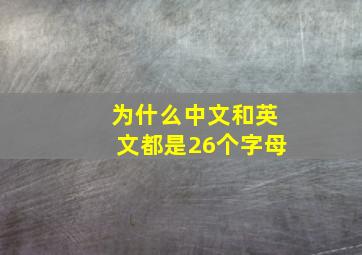 为什么中文和英文都是26个字母